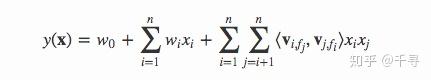 $y(\mathbf{x}) = w_0 + \sum_{i=1}^{n} w_i x_i + \sum_{i=1}^{n} \sum_{j=i+1}^{n} \langle \mathbf{v}_{i,f_j}, \mathbf{v}_{j,f_i} \rangle x_i x_j$

知乎 @千寻